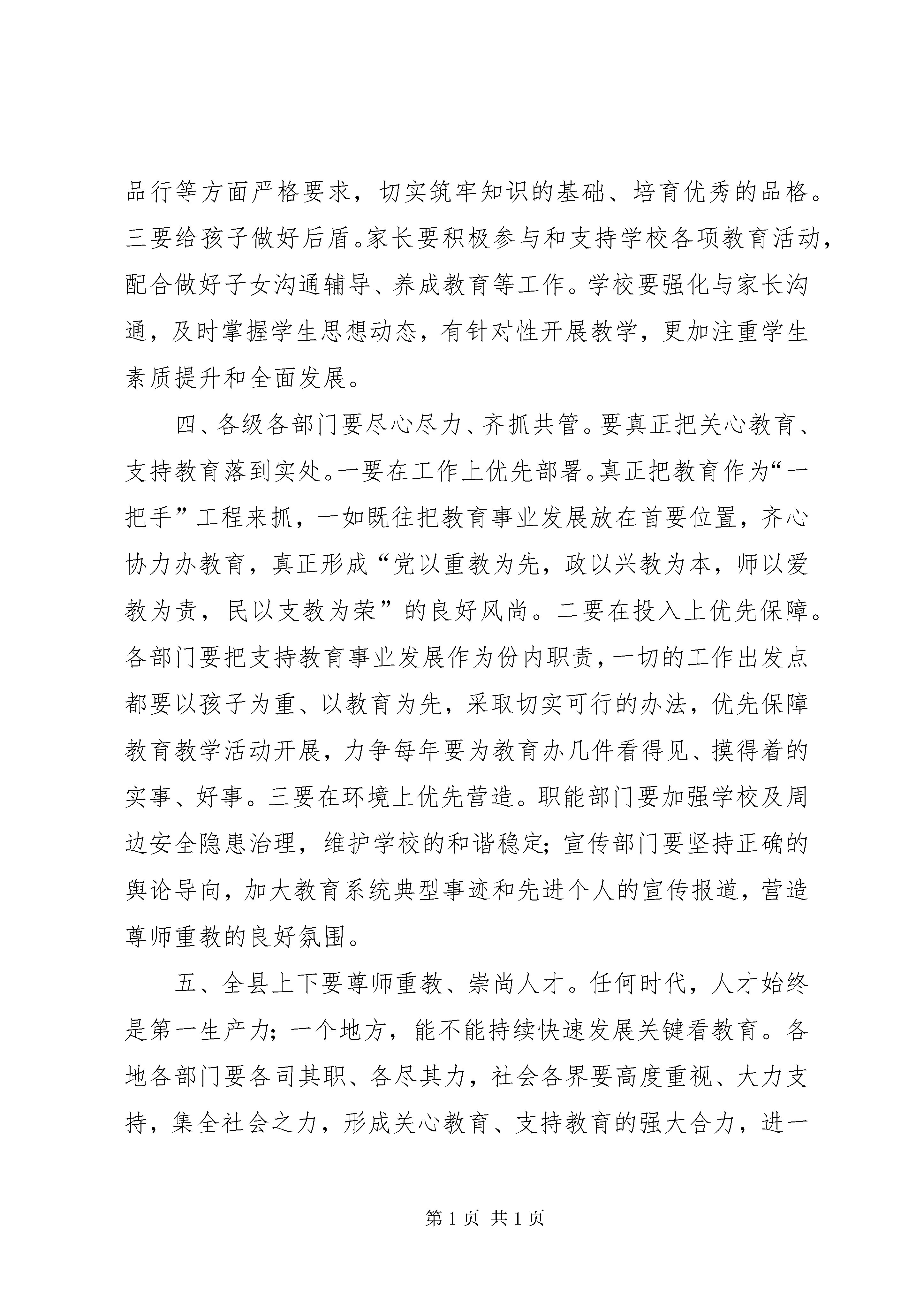 品行等方面严格要求，切实筑牢知识的基础、培育优秀的品格。三要给孩子做好后盾。家长要积极参与和支持学校各项教育活动，配合做好子女沟通辅导、养成教育等工作。学校要强化与家长沟通，及时掌握学生思想动态，有针对性开展教学，更加注重学生素质提升和全面发展。

四、各级各部门要尽心尽力、齐抓共管。要真正把关心教育、支持教育落到实处。一要在工作上优先部署。真正把教育作为“一把手”工程来抓，一如既往把教育事业发展放在首要位置，齐心协力办教育，真正形成“党以重教为先，政以兴教为本，师以爱教为责，民以支教为荣”的良好风尚。二要在投入上优先保障。各部门要把支持教育事业发展作为份内职责，一切的工作出发点都要以孩子为重、以教育为先，采取切实可行的办法，优先保障教育教学活动开展，力争每年要为教育办几件看得见、摸得着的实事、好事。三要在环境上优先营造。职能部门要加强学校及周边安全隐患治理，维护学校的和谐稳定；宣传部门要坚持正确的舆论导向，加大教育系统典型事迹和先进个人的宣传报道，营造尊师重教的良好氛围。

五、全县上下要尊师重教、崇尚人才。任何时代，人才始终是第一生产力；一个地方，能不能持续快速发展关键看教育。各地各部门要各司其职、各尽其力，社会各界要高度重视、大力支持，集全社会之力，形成关心教育、支持教育的强大合力，进一

第 1 页 共 1 页